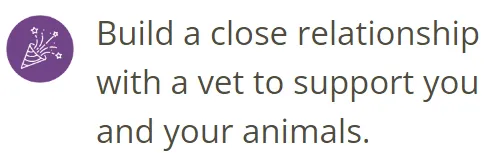 Build a close relationship with a vet to support you and your animals.